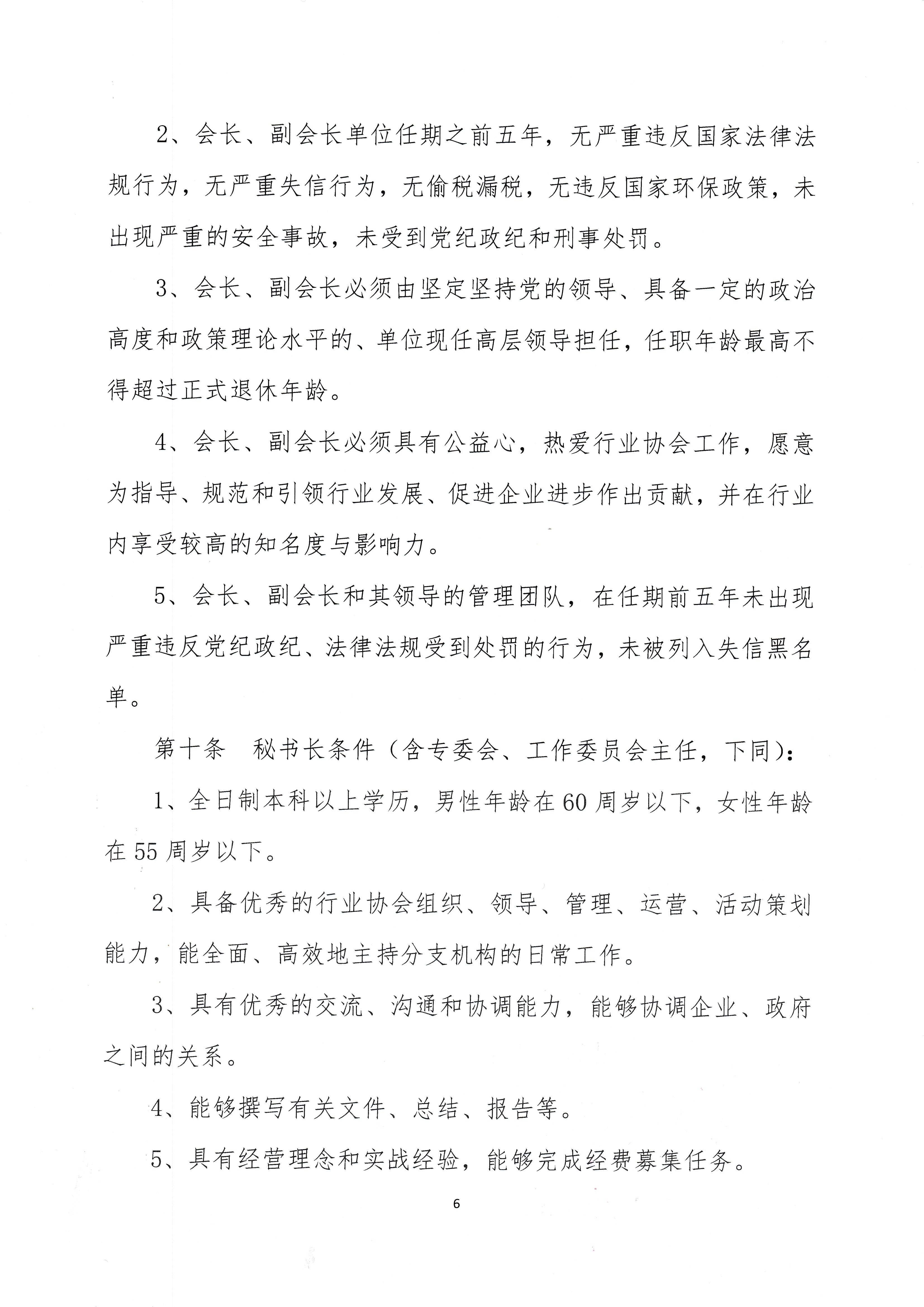 2、会长、副会长单位任期之前五年，无严重违反国家法律法规行为，无严重失信行为，无偷税漏税，无违反国家环保政策，未出现严重的安全事故，未受到党纪政纪和刑事处罚。

3、会长、副会长必须由坚定坚持党的领导、具备一定的政治高度和政策理论水平的、单位现任高层领导担任，任职年龄最高不得超过正式退休年龄。

4、会长、副会长必须具有公益心，热爱行业协会工作，愿意为指导、规范和引领行业发展、促进企业进步作出贡献，并在行业内享受较高的知名度与影响力。

5、会长、副会长和其领导的管理团队，在任期前五年未出现严重违反党纪政纪、法律法规受到处罚的行为，未被列入失信黑名单。

第十条　秘书长条件（含专委会、工作委员会主任，下同）：

1、全日制本科以上学历，男性年龄在60周岁以下，女性年龄在55周岁以下。

2、具备优秀的行业协会组织、领导、管理、运营、活动策划能力，能全面、高效地主持分支机构的日常工作。

3、具有优秀的交流、沟通和协调能力，能够协调企业、政府之间的关系。

4、能够撰写有关文件、总结、报告等。

5、具有经营理念和实战经验，能够完成经费募集任务。

6